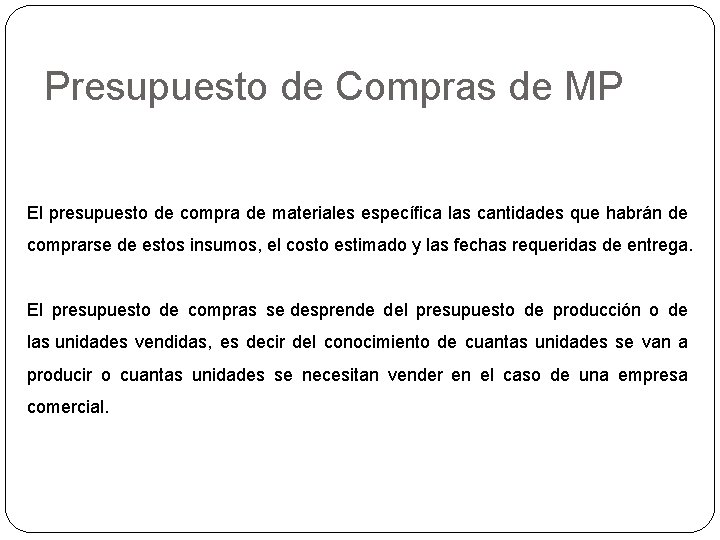 Presupuesto de Compras de MP

El presupuesto de compra de materiales específica las cantidades que habrán de comprarse de estos insumos, el costo estimado y las fechas requeridas de entrega.

El presupuesto de compras se desprende del presupuesto de producción o de las unidades vendidas, es decir del conocimiento de cuantas unidades se van a producir o cuantas unidades se necesitan vender en el caso de una empresa comercial.